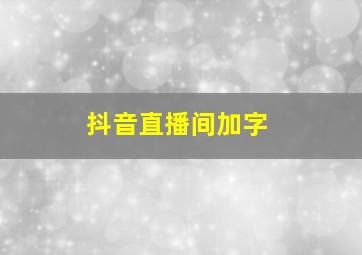 抖音直播间加字